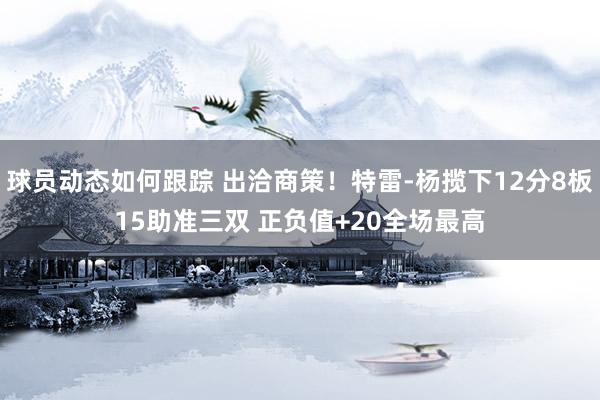 球员动态如何跟踪 出洽商策！特雷-杨揽下12分8板15助准三双 正负值+20全场最高